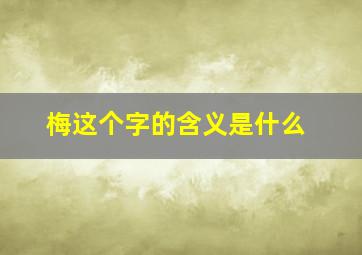 梅这个字的含义是什么